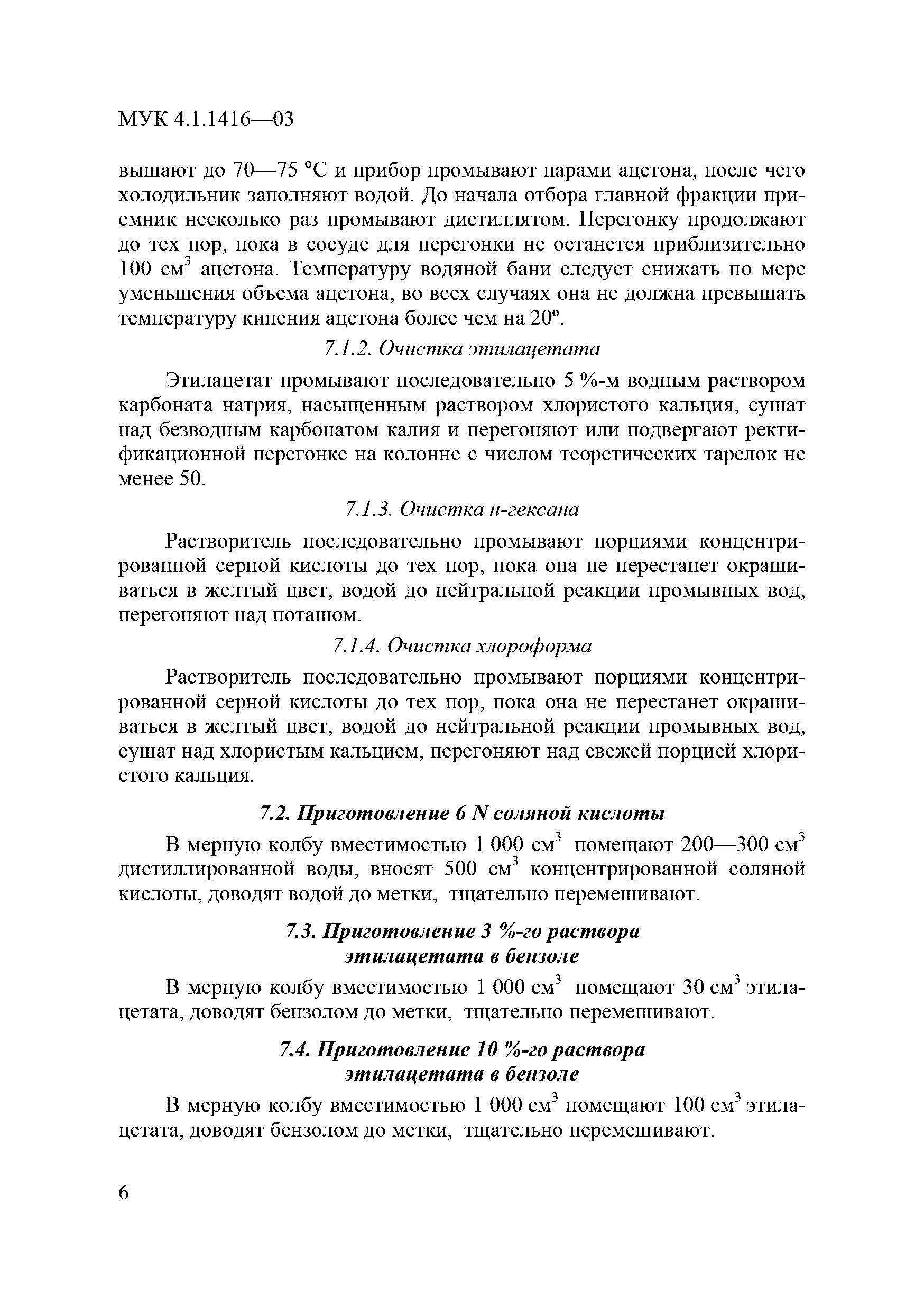 МУК 4.1.1416—03

вышают до 70—75 °С и прибор промывают парами ацетона, после чего холодильник заполняют водой. До начала отбора главной фракции приемник несколько раз промывают дистиллятом. Перегонку продолжают до тех пор, пока в сосуде для перегонки не останется приблизительно 100 см$^3$ ацетона. Температуру водяной бани следует снижать по мере уменьшения объема ацетона, во всех случаях она не должна превышать температуру кипения ацетона более чем на 20º.

7.1.2. Очистка этилацетата

Этилацетат промывают последовательно 5 %-м водным раствором карбоната натрия, насыщенным раствором хлористого кальция, сушат над безводным карбонатом калия и перегоняют или подвергают ректификационной перегонке на колонне с числом теоретических тарелок не менее 50.

7.1.3. Очистка н-гексана

Растворитель последовательно промывают порциями концентрированной серной кислоты до тех пор, пока она не перестанет окрашиваться в желтый цвет, водой до нейтральной реакции промывных вод, перегоняют над поташом.

7.1.4. Очистка хлороформа

Растворитель последовательно промывают порциями концентрированной серной кислоты до тех пор, пока она не перестанет окрашиваться в желтый цвет, водой до нейтральной реакции промывных вод, сушат над хлористым кальцием, перегоняют над свежей порцией хлористого кальция.

7.2. Приготовление 6 N соляной кислоты

В мерную колбу вместимостью 1 000 см$^3$ помещают 200—300 см$^3$ дистиллированной воды, вносят 500 см$^3$ концентрированной соляной кислоты, доводят водой до метки, тщательно перемешивают.

7.3. Приготовление 3 %-го раствора этилацетата в бензоле

В мерную колбу вместимостью 1 000 см$^3$ помещают 30 см$^3$ этилацетата, доводят бензолом до метки, тщательно перемешивают.

7.4. Приготовление 10 %-го раствора этилацетата в бензоле

В мерную колбу вместимостью 1 000 см$^3$ помещают 100 см$^3$ этилацетата, доводят бензолом до метки, тщательно перемешивают.

6